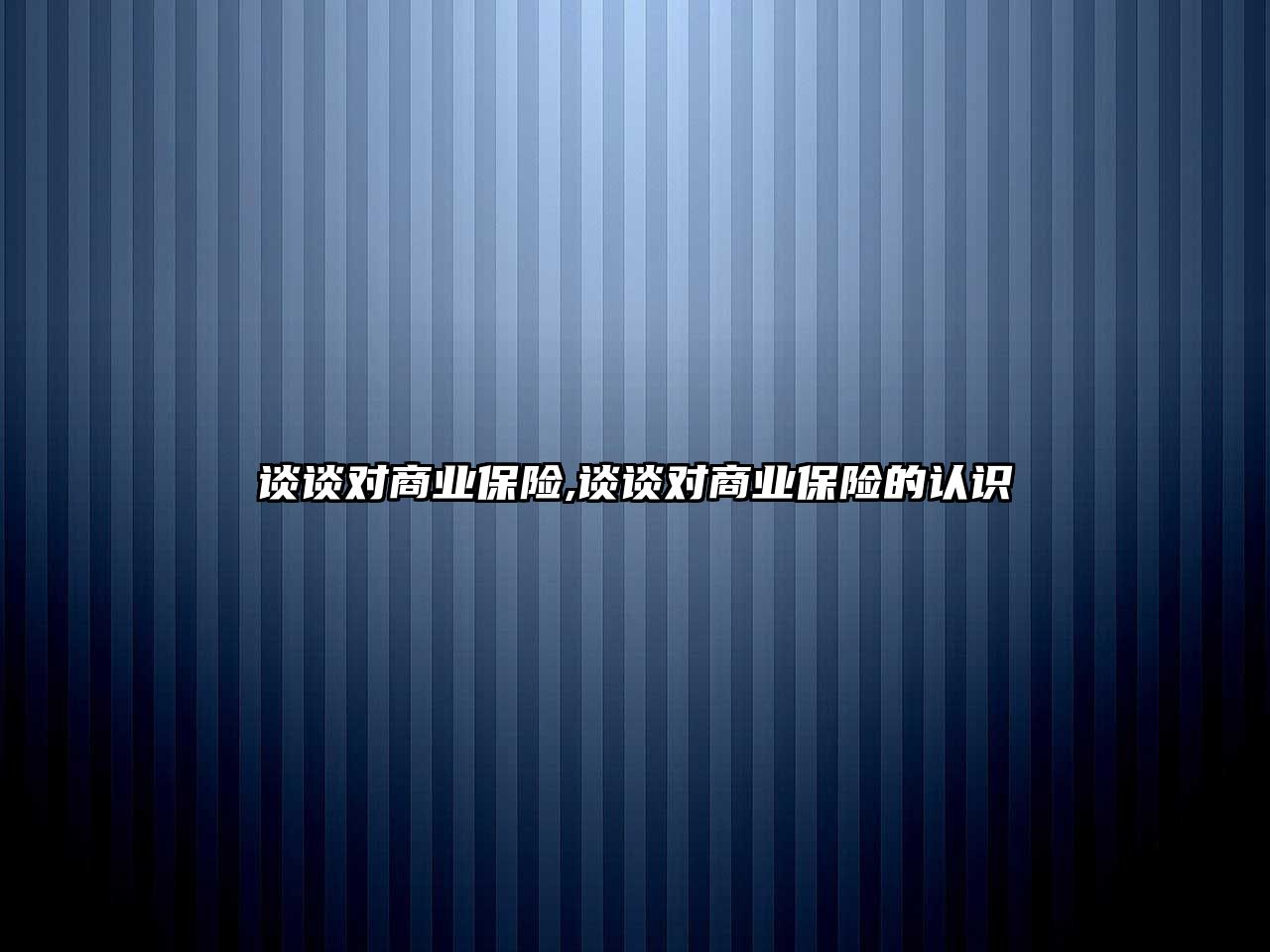 谈谈对商业保险,谈谈对商业保险的认识